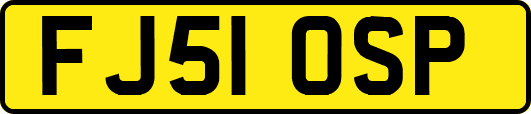 FJ51 OSP